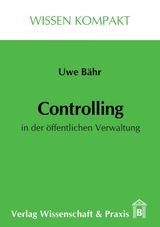 WISSEN KOMPAKT

Uwe Bähr

Controlling

in der öffentlichen Verwaltung

Verlag Wissenschaft & Praxis

B